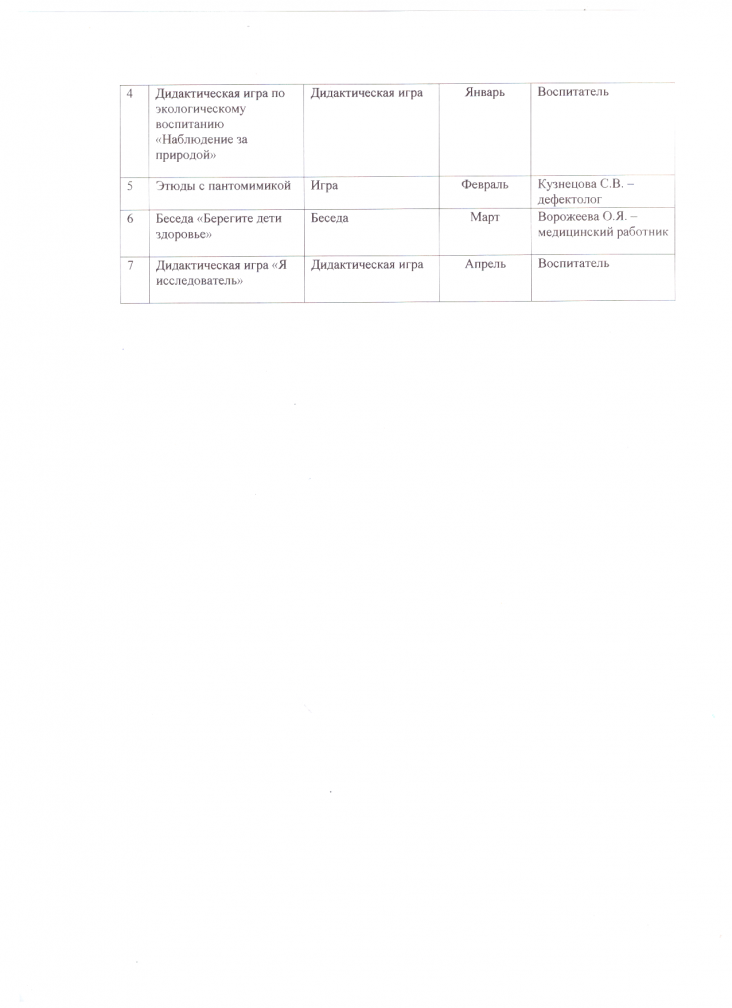 | 4 | Дидактическая игра по экологическому воспитанию «Наблюдение за природой» | Дидактическая игра | Январь | Воспитатель |
|---|---|---|---|---|
| 5 | Этюды с пантомимикой | Игра | Февраль | Кузнецова С.В. – дефектолог |
| 6 | Беседа «Берегите дети здоровье» | Беседа | Март | Ворожеева О.Я. – медицинский работник |
| 7 | Дидактическая игра «Я исследователь» | Дидактическая игра | Апрель | Воспитатель |